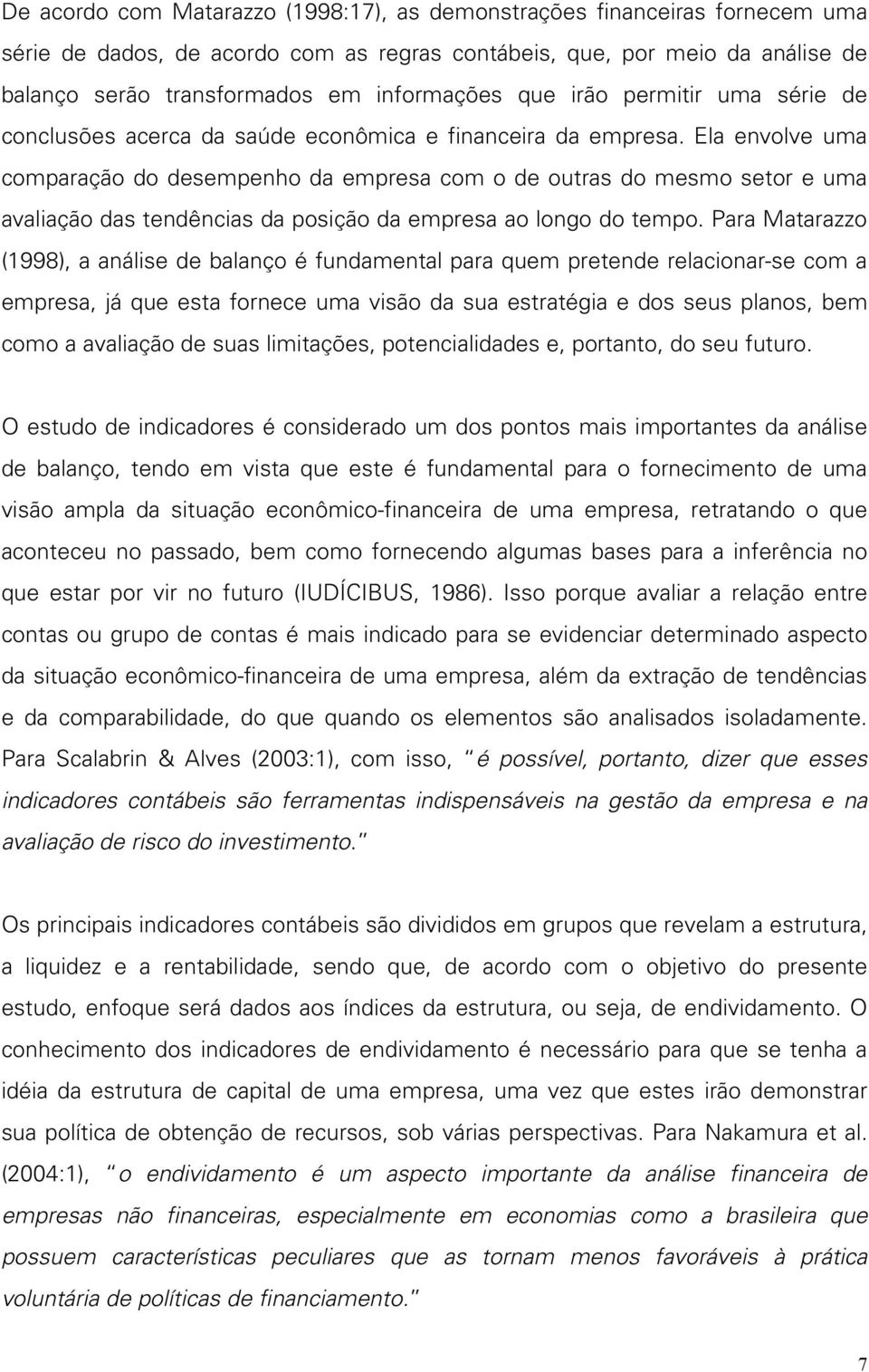 De acordo com Matarazzo (1998:17), as demonstrações financeiras fornecem uma série de dados, de acordo com as regras contábeis, que, por meio da análise de balanço serão transformados em informações que irão permitir uma série de conclusões acerca da saúde econômica e financeira da empresa. Ela envolve uma comparação do desempenho da empresa com o de outras do mesmo setor e uma avaliação das tendências da posição da empresa ao longo do tempo. Para Matarazzo (1998), a análise de balanço é fundamental para quem pretende relacionar-se com a empresa, já que esta fornece uma visão da sua estratégia e dos seus planos, bem como a avaliação de suas limitações, potencialidades e, portanto, do seu futuro.

O estudo de indicadores é considerado um dos pontos mais importantes da análise de balanço, tendo em vista que este é fundamental para o fornecimento de uma visão ampla da situação econômico-financeira de uma empresa, retratando o que aconteceu no passado, bem como fornecendo algumas bases para a inferência no que estar por vir no futuro (IUDÍCIBUS, 1986). Isso porque avaliar a relação entre contas ou grupo de contas é mais indicado para se evidenciar determinado aspecto da situação econômico-financeira de uma empresa, além da extração de tendências e da comparabilidade, do que quando os elementos são analisados isoladamente. Para Scalabrin & Alves (2003:1), com isso, "é possível, portanto, dizer que esses indicadores contábeis são ferramentas indispensáveis na gestão da empresa e na avaliação de risco do investimento."

Os principais indicadores contábeis são divididos em grupos que revelam a estrutura, a liquidez e a rentabilidade, sendo que, de acordo com o objetivo do presente estudo, enfoque será dados aos índices da estrutura, ou seja, de endividamento. O conhecimento dos indicadores de endividamento é necessário para que se tenha a idéia da estrutura de capital de uma empresa, uma vez que estes irão demonstrar sua política de obtenção de recursos, sob várias perspectivas. Para Nakamura et al. (2004:1), "o endividamento é um aspecto importante da análise financeira de empresas não financeiras, especialmente em economias como a brasileira que possuem características peculiares que as tornam menos favoráveis à prática voluntária de políticas de financiamento."

7